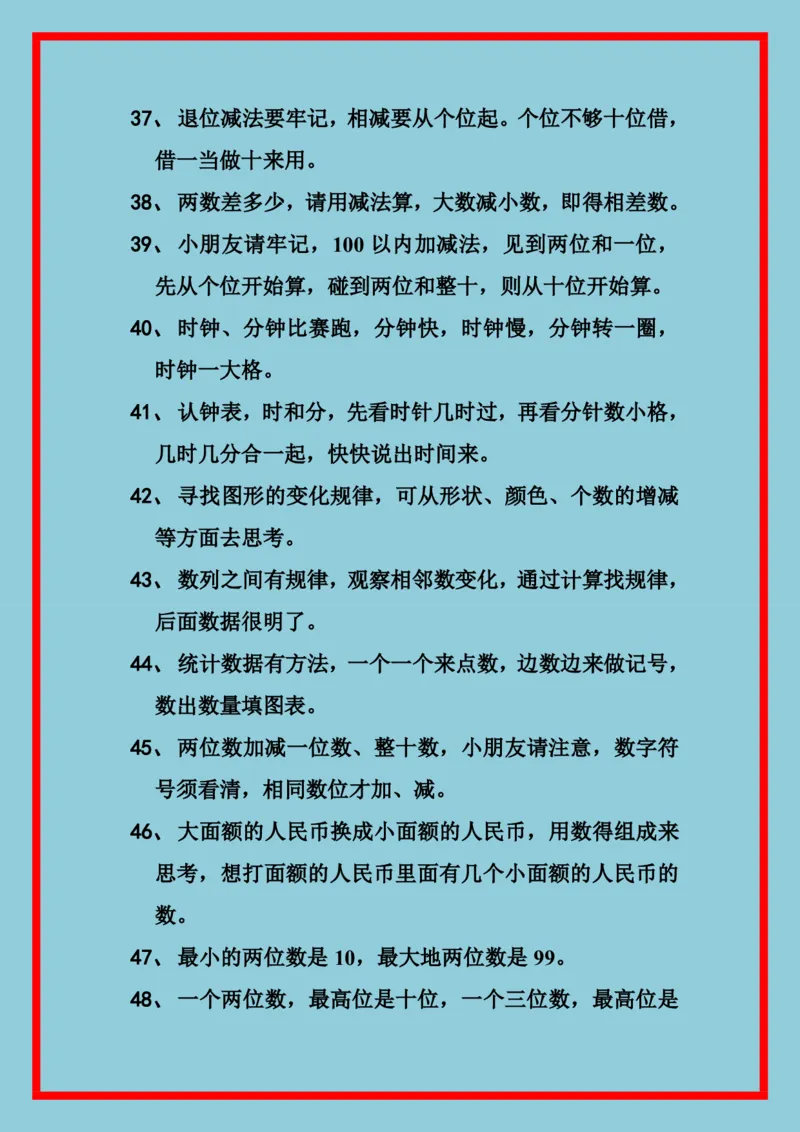 37、退位减法要牢记，相减要从个位起。个位不够十位借，借一当做十来用。

38、两数差多少，请用减法算，大数减小数，即得相差数。

39、小朋友请牢记，100 以内加减法，见到两位和一位，先从个位开始算，碰到两位和整十，则从十位开始算。

40、时钟、分钟比赛跑，分钟快，时钟慢，分钟转一圈，时钟一大格。

41、认钟表，时和分，先看时针几时过，再看分针数小格，几时几分合一起，快快说出时间来。

42、寻找图形的变化规律，可从形状、颜色、个数的增减等方面去思考。

43、数列之间有规律，观察相邻数变化，通过计算找规律，后面数据很明了。

44、统计数据有方法，一个一个来点数，边数边来做记号，数出数量填图表。

45、两位数加减一位数、整十数，小朋友请注意，数字符号须看清，相同数位才加、减。

46、大面额的人民币换成小面额的人民币，用数得组成来思考，想打面额的人民币里面有几个小面额的人民币的数。

47、最小的两位数是 10，最大地两位数是 99。

48、一个两位数，最高位是十位，一个三位数，最高位是